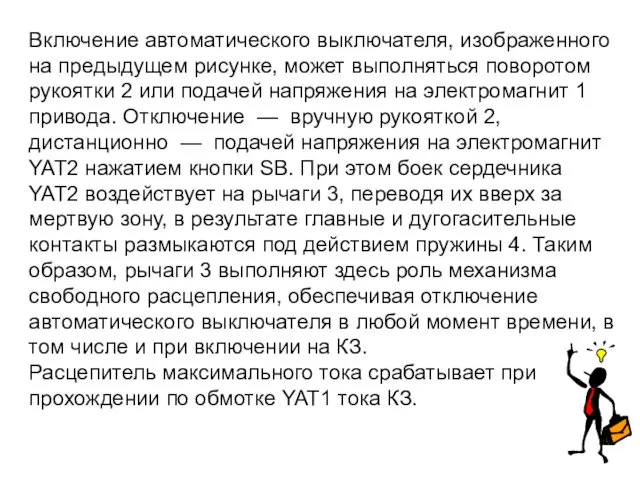 Включение автоматического выключателя, изображенного на предыдущем рисунке, может выполняться поворотом рукоятки 2 или подачей напряжения на электромагнит 1 привода. Отключение — вручную рукояткой 2, дистанционно — подачей напряжения на электромагнит YAT2 нажатием кнопки SB. При этом боек сердечника YAT2 воздействует на рычаги 3, переводя их вверх за мертвую зону, в результате главные и дугогасительные контакты размыкаются под действием пружины 4. Таким образом, рычаги 3 выполняют здесь роль механизма свободного расцепления, обеспечивая отключение автоматического выключателя в любой момент времени, в том числе и при включении на КЗ.
Расцепитель максимального тока срабатывает при прохождении по обмотке YAT1 тока КЗ.